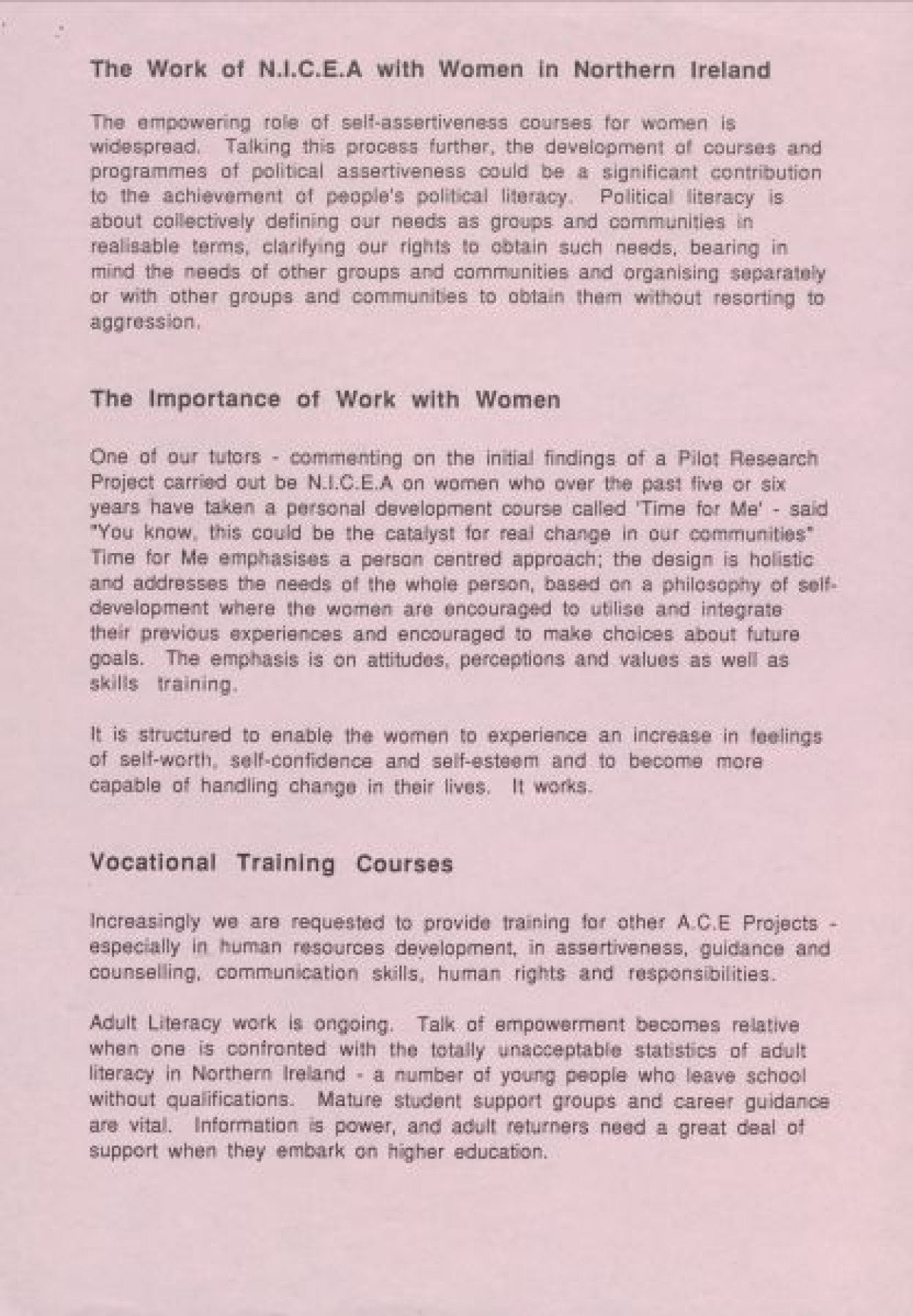 The Work of N.I.C.E.A with Women in Northern Ireland

The empowering role of self-assertiveness courses for women is widespread. Talking this process further, the development of courses and programmes of political assertiveness could be a significant contribution to the achievement of people's political literacy. Political literacy is about collectively defining our needs as groups and communities in realisable terms, clarifying our rights to obtain such needs, bearing in mind the needs of other groups and communities and organising separately or with other groups and communities to obtain them without resorting to aggression.

The Importance of Work with Women

One of our tutors - commenting on the initial findings of a Pilot Research Project carried out be N.I.C.E.A on women who over the past five or six years have taken a personal development course called 'Time for Me' - said "You know, this could be the catalyst for real change in our communities" Time for Me emphasises a person centred approach; the design is holistic and addresses the needs of the whole person, based on a philosophy of self-development where the women are encouraged to utilise and integrate their previous experiences and encouraged to make choices about future goals. The emphasis is on attitudes, perceptions and values as well as skills training.

It is structured to enable the women to experience an increase in feelings of self-worth, self-confidence and self-esteem and to become more capable of handling change in their lives. It works.

Vocational Training Courses

Increasingly we are requested to provide training for other A.C.E Projects - especially in human resources development, in assertiveness, guidance and counselling, communication skills, human rights and responsibilities.

Adult Literacy work is ongoing. Talk of empowerment becomes relative when one is confronted with the totally unacceptable statistics of adult literacy in Northern Ireland - a number of young people who leave school without qualifications. Mature student support groups and career guidance are vital. Information is power, and adult returners need a great deal of support when they embark on higher education.